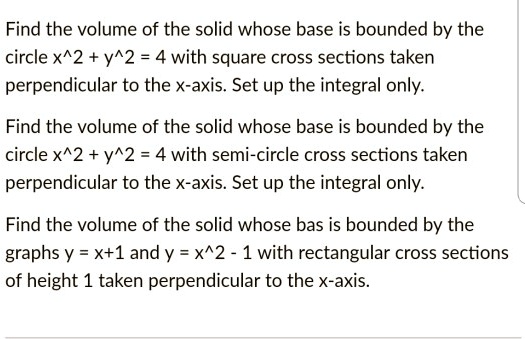 Find the volume of the solid whose base is bounded by the circle x^2 + y^2 = 4 with square cross sections taken perpendicular to the x-axis. Set up the integral only.

Find the volume of the solid whose base is bounded by the circle x^2 + y^2 = 4 with semi-circle cross sections taken perpendicular to the x-axis. Set up the integral only.

Find the volume of the solid whose bas is bounded by the graphs y = x+1 and y = x^2 - 1 with rectangular cross sections of height 1 taken perpendicular to the x-axis.